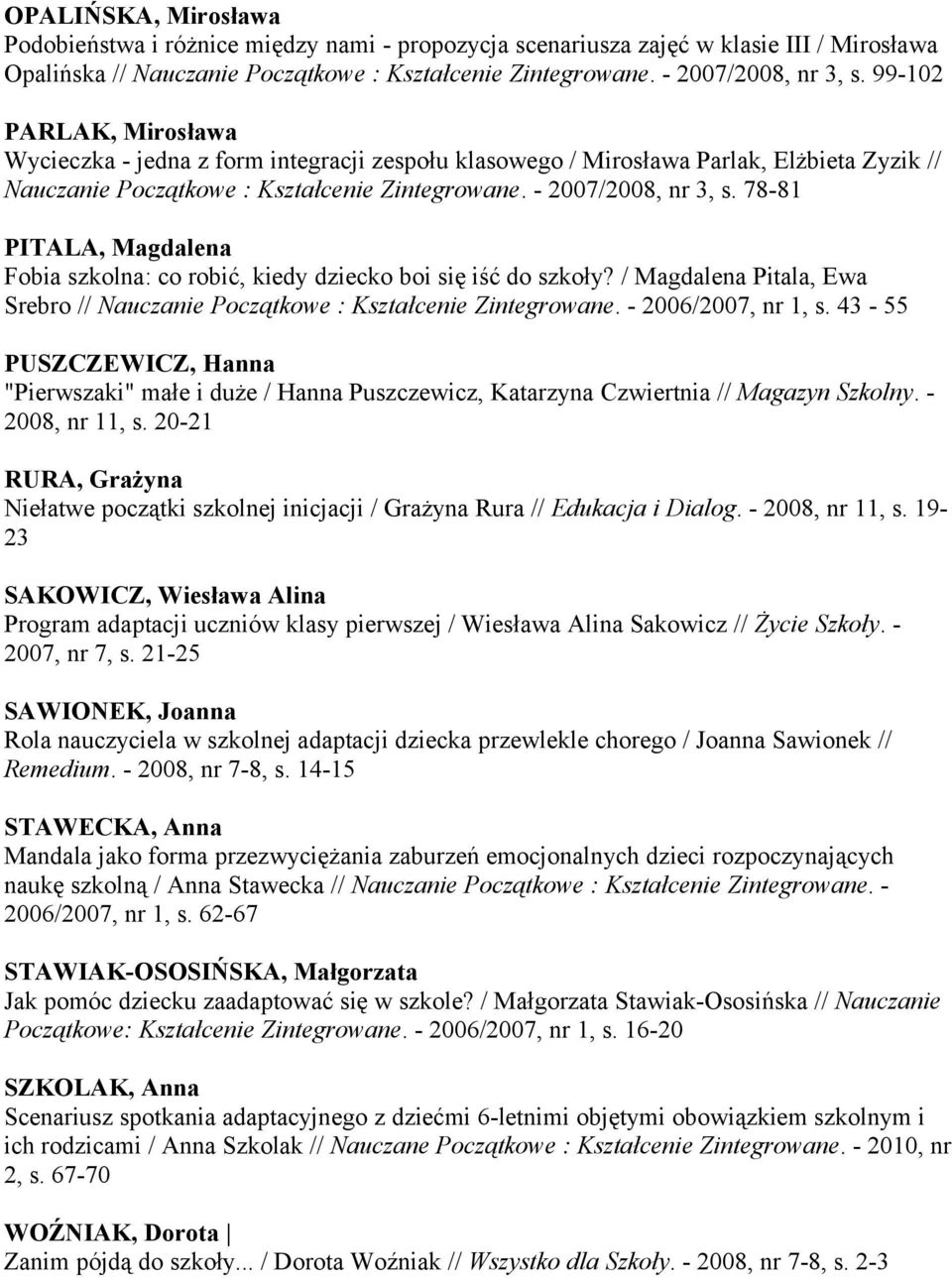 OPALIŃSKA, Mirosława
Podobieństwa i różnice między nami - propozycja scenariusza zajęć w klasie III / Mirosława Opalińska // Nauczanie Początkowe : Kształcenie Zintegrowane. - 2007/2008, nr 3, s. 99-102

PARLAK, Mirosława
Wycieczka - jedna z form integracji zespołu klasowego / Mirosława Parlak, Elżbieta Zyzik // Nauczanie Początkowe : Kształcenie Zintegrowane. - 2007/2008, nr 3, s. 78-81

PITALA, Magdalena
Fobia szkolna: co robić, kiedy dziecko boi się iść do szkoły? / Magdalena Pitala, Ewa Srebro // Nauczanie Początkowe : Kształcenie Zintegrowane. - 2006/2007, nr 1, s. 43 - 55

PUSZCZEWICZ, Hanna
"Pierwszaki" małe i duże / Hanna Puszczewicz, Katarzyna Czwiertnia // Magazyn Szkolny. - 2008, nr 11, s. 20-21

RURA, Grażyna
Niełatwe początki szkolnej inicjacji / Grażyna Rura // Edukacja i Dialog. - 2008, nr 11, s. 19-23

SAKOWICZ, Wiesława Alina
Program adaptacji uczniów klasy pierwszej / Wiesława Alina Sakowicz // Życie Szkoły. - 2007, nr 7, s. 21-25

SAWIONEK, Joanna
Rola nauczyciela w szkolnej adaptacji dziecka przewlekle chorego / Joanna Sawionek // Remedium. - 2008, nr 7-8, s. 14-15

STAWECKA, Anna
Mandala jako forma przezwyciężania zaburzeń emocjonalnych dzieci rozpoczynających naukę szkolną / Anna Stawecka // Nauczanie Początkowe : Kształcenie Zintegrowane. - 2006/2007, nr 1, s. 62-67

STAWIAK-OSOSIŃSKA, Małgorzata
Jak pomóc dziecku zaadaptować się w szkole? / Małgorzata Stawiak-Ososińska // Nauczanie Początkowe: Kształcenie Zintegrowane. - 2006/2007, nr 1, s. 16-20

SZKOLAK, Anna
Scenariusz spotkania adaptacyjnego z dziećmi 6-letnimi objętymi obowiązkiem szkolnym i ich rodzicami / Anna Szkolak // Nauczane Początkowe : Kształcenie Zintegrowane. - 2010, nr 2, s. 67-70

WOŹNIAK, Dorota |
Zanim pójdą do szkoły... / Dorota Woźniak // Wszystko dla Szkoły. - 2008, nr 7-8, s. 2-3